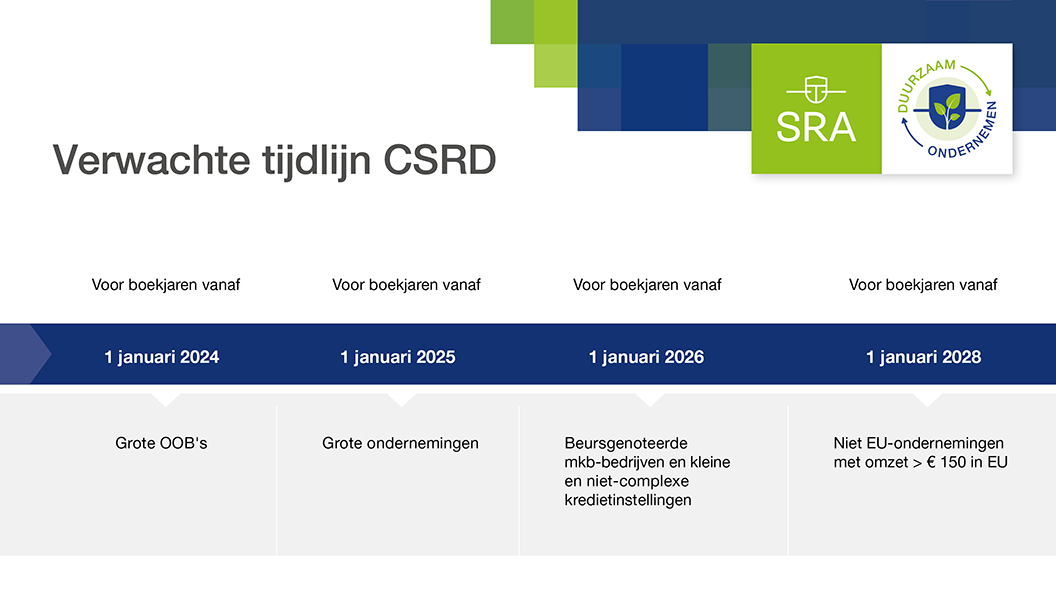 SRA

DUURZAAM ONDERNEMEN

Verwachte tijdlijn CSRD

Voor boekjaren vanaf

1 januari 2024

Grote OOB's

Voor boekjaren vanaf

1 januari 2025

Grote ondernemingen

Voor boekjaren vanaf

1 januari 2026

Beursgenoteerde mkb-bedrijven en kleine en niet-complexe kredietinstellingen

Voor boekjaren vanaf

1 januari 2028

Niet EU-ondernemingen met omzet > € 150 in EU